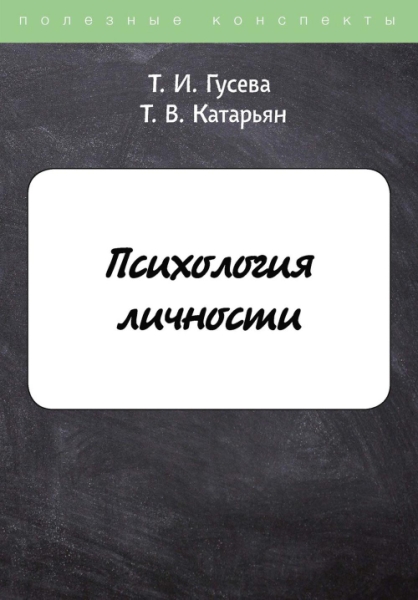 полезные конспекты

Т. И. Гусева
Т. В. Катарьян

Психология личности